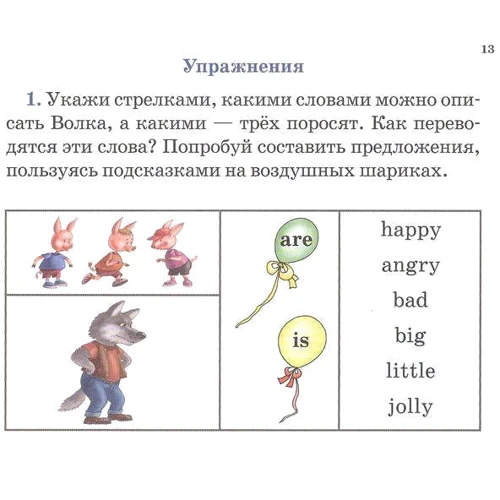 13

Упражнения

1. Укажи стрелками, какими словами можно описать Волка, а какими — трёх поросят. Как переводятся эти слова? Попробуй составить предложения, пользуясь подсказками на воздушных шариках.

are

is

happy
angry
bad
big
little
jolly